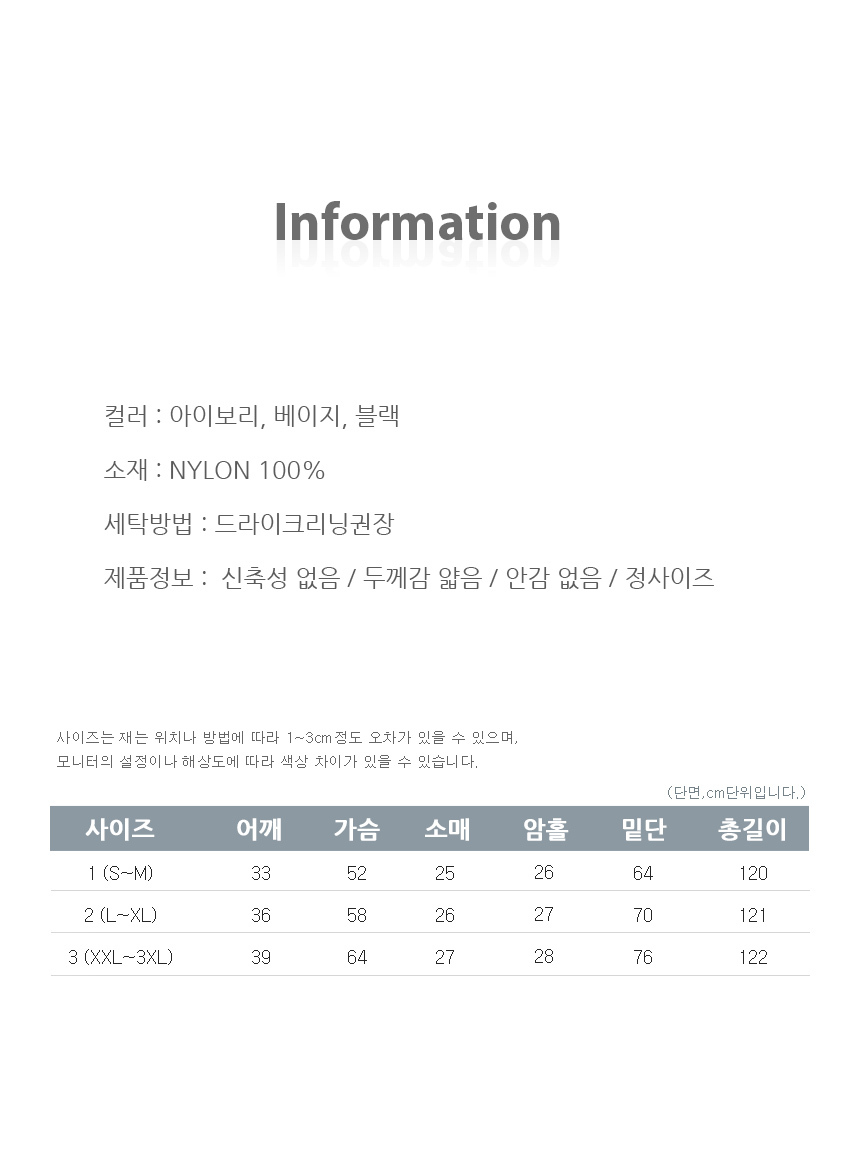 Information

컬러 : 아이보리, 베이지, 블랙

소재 : NYLON 100%

세탁방법 : 드라이크리닝권장

제품정보 : 신축성 없음 / 두께감 얇음 / 안감 없음 / 정사이즈

사이즈는 재는 위치나 방법에 따라 1~3cm정도 오차가 있을 수 있으며,
모니터의 설정이나 해상도에 따라 색상 차이가 있을 수 있습니다.

(단면,cm단위입니다.)

| 사이즈 | 어깨 | 가슴 | 소매 | 암홀 | 밑단 | 총길이 |
|---|---|---|---|---|---|---|
| 1 (S~M) | 33 | 52 | 25 | 26 | 64 | 120 |
| 2 (L~XL) | 36 | 58 | 26 | 27 | 70 | 121 |
| 3 (XXL~3XL) | 39 | 64 | 27 | 28 | 76 | 122 |